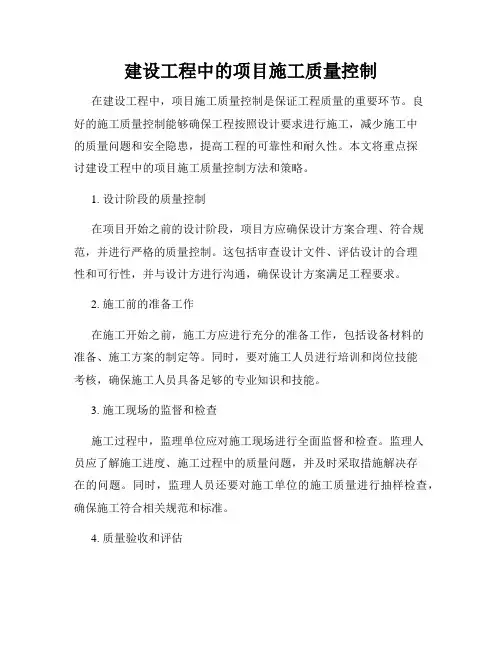 建设工程中的项目施工质量控制

在建设工程中，项目施工质量控制是保证工程质量的重要环节。良好的施工质量控制能够确保工程按照设计要求进行施工，减少施工中的质量问题和安全隐患，提高工程的可靠性和耐久性。本文将重点探讨建设工程中的项目施工质量控制方法和策略。

1. 设计阶段的质量控制

在项目开始之前的设计阶段，项目方应确保设计方案合理、符合规范，并进行严格的质量控制。这包括审查设计文件、评估设计的合理性和可行性，并与设计方进行沟通，确保设计方案满足工程要求。

2. 施工前的准备工作

在施工开始之前，施工方应进行充分的准备工作，包括设备材料的准备、施工方案的制定等。同时，要对施工人员进行培训和岗位技能考核，确保施工人员具备足够的专业知识和技能。

3. 施工现场的监督和检查

施工过程中，监理单位应对施工现场进行全面监督和检查。监理人员应了解施工进度、施工过程中的质量问题，并及时采取措施解决存在的问题。同时，监理人员还要对施工单位的施工质量进行抽样检查，确保施工符合相关规范和标准。

4. 质量验收和评估